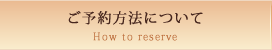 ご予約方法について

How to reserve